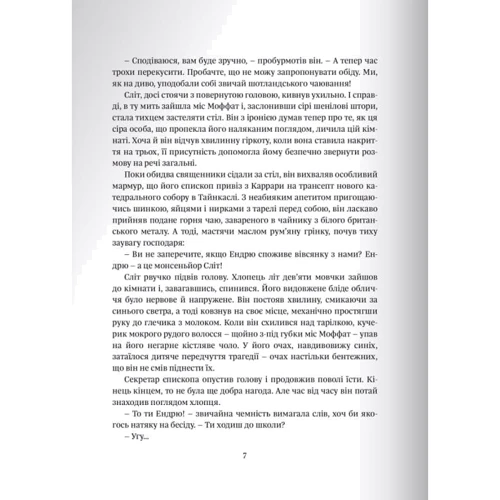 – Сподіваюся, вам буде зручно, – пробурмотів він. – А тепер час трохи перекусити. Пробачте, що не можу запропонувати обіду. Ми, як на диво, уподобали собі звичай шотландського чаювання!

Сліт, досі стоячи з повернутою головою, кивнув ухильно. І справді, в ту мить зайшла міс Моффат і, заслонивши сірі шенілові штори, стала тихцем застеляти стіл. Він з іронією думав тепер про те, як ця сіра особа, що пропекла його наляканим поглядом, личила цій кімнаті. Хоча й він відчув хвилинну гіркоту, коли вона ставила накриття на трьох, її присутність допомогла йому безпечно звернути розмову на речі загальні.

Поки обидва священники сідали за стіл, він вихваляв особливий мармур, що його єпископ привіз з Каррари на трансепт нового катедрального собору в Тайнкаслі. З неабияким апетитом пригощаючись шинкою, яйцями й нирками з тарелі перед собою, він ласкаво прийняв подане горня чаю, завареного в чайнику з білого британського металу. А тоді, мастячи маслом рум'яну грінку, почув тиху заувагу господаря:

– Ви не заперечите, якщо Ендрю споживе вівсянку з нами? Ендрю – а це монсеньйор Сліт!

Сліт рвучко підвів голову. Хлопець літ дев'яти мовчки зайшов до кімнати і, завагавшись, спинився. Його видовжене бліде обличчя було нервове й напружене. Він постояв хвилину, смикаючи за синього светра, а тоді ковзнув на своє місце, механічно простягши руку до глечика з молоком. Коли він схилився над тарілкою, кучерик мокрого рудого волосся – щойно з-під губки міс Моффат – упав на його негарне кістляве чоло. У його очах, навдивовижу синіх, затаїлося дитяче передчуття трагедії – очах настільки бентежних, що він не смів піднести їх.

Секретар єпископа опустив голову і продовжив поволі їсти. Кінець кінцем, то не була ще добра нагода. Але час від часу він потай знаходив поглядом хлопця.

– То ти Ендрю! – звичайна чемність вимагала слів, хоч би якогось натяку на бесіду. – Ти ходиш до школи?

– Угу...

7